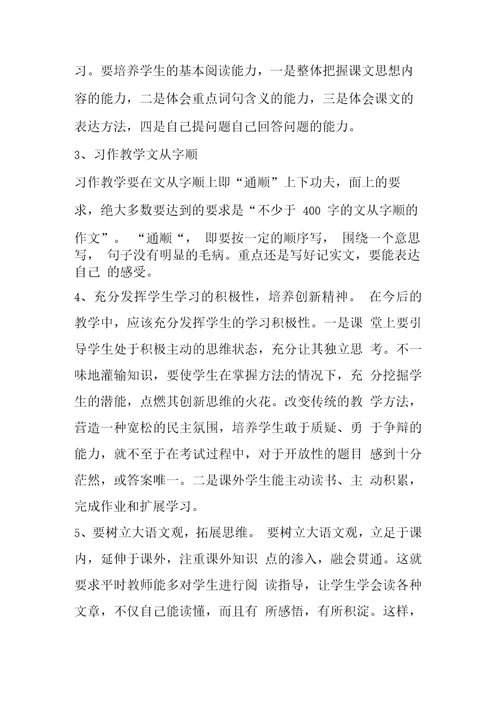 习。要培养学生的基本阅读能力，一是整体把握课文思想内容的能力，二是体会重点词句含义的能力，三是体会课文的表达方法，四是自己提问题自己回答问题的能力。

3、习作教学文从字顺

习作教学要在文从字顺上即“通顺”上下功夫，面上的要求，绝大多数要达到的要求是“不少于 400 字的文从字顺的作文”。 “通顺“， 即要按一定的顺序写， 围绕一个意思写， 句子没有明显的毛病。重点还是写好记实文，要能表达自己 的感受。

4、充分发挥学生学习的积极性，培养创新精神。 在今后的教学中，应该充分发挥学生的学习积极性。一是课 堂上要引导学生处于积极主动的思维状态，充分让其独立思 考。不一味地灌输知识，要使学生在掌握方法的情况下，充 分挖掘学生的潜能，点燃其创新思维的火花。改变传统的教 学方法，营造一种宽松的民主氛围，培养学生敢于质疑、勇 于争辩的能力，就不至于在考试过程中，对于开放性的题目 感到十分茫然，或答案唯一。二是课外学生能主动读书、主 动积累，完成作业和扩展学习。

5、要树立大语文观，拓展思维。 要树立大语文观，立足于课内，延伸于课外，注重课外知识 点的渗入，融会贯通。这就要求平时教师能多对学生进行阅 读指导，让学生学会读各种文章，不仅自己能读懂，而且有 所感悟，有所积淀。这样，